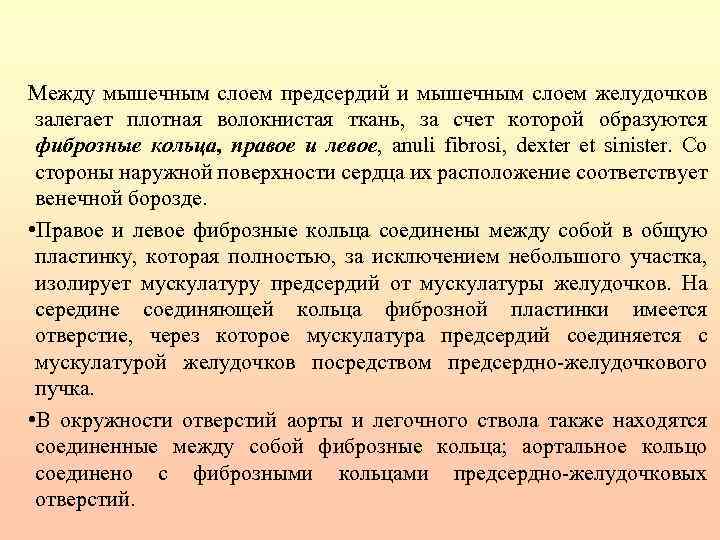 Между мышечным слоем предсердий и мышечным слоем желудочков залегает плотная волокнистая ткань, за счет которой образуются фиброзные кольца, правое и левое, anuli fibrosi, dexter et sinister. Со стороны наружной поверхности сердца их расположение соответствует венечной борозде.

•Правое и левое фиброзные кольца соединены между собой в общую пластинку, которая полностью, за исключением небольшого участка, изолирует мускулатуру предсердий от мускулатуры желудочков. На середине соединяющей кольца фиброзной пластинки имеется отверстие, через которое мускулатура предсердий соединяется с мускулатурой желудочков посредством предсердно-желудочкового пучка.

•В окружности отверстий аорты и легочного ствола также находятся соединенные между собой фиброзные кольца; аортальное кольцо соединено с фиброзными кольцами предсердно-желудочковых отверстий.